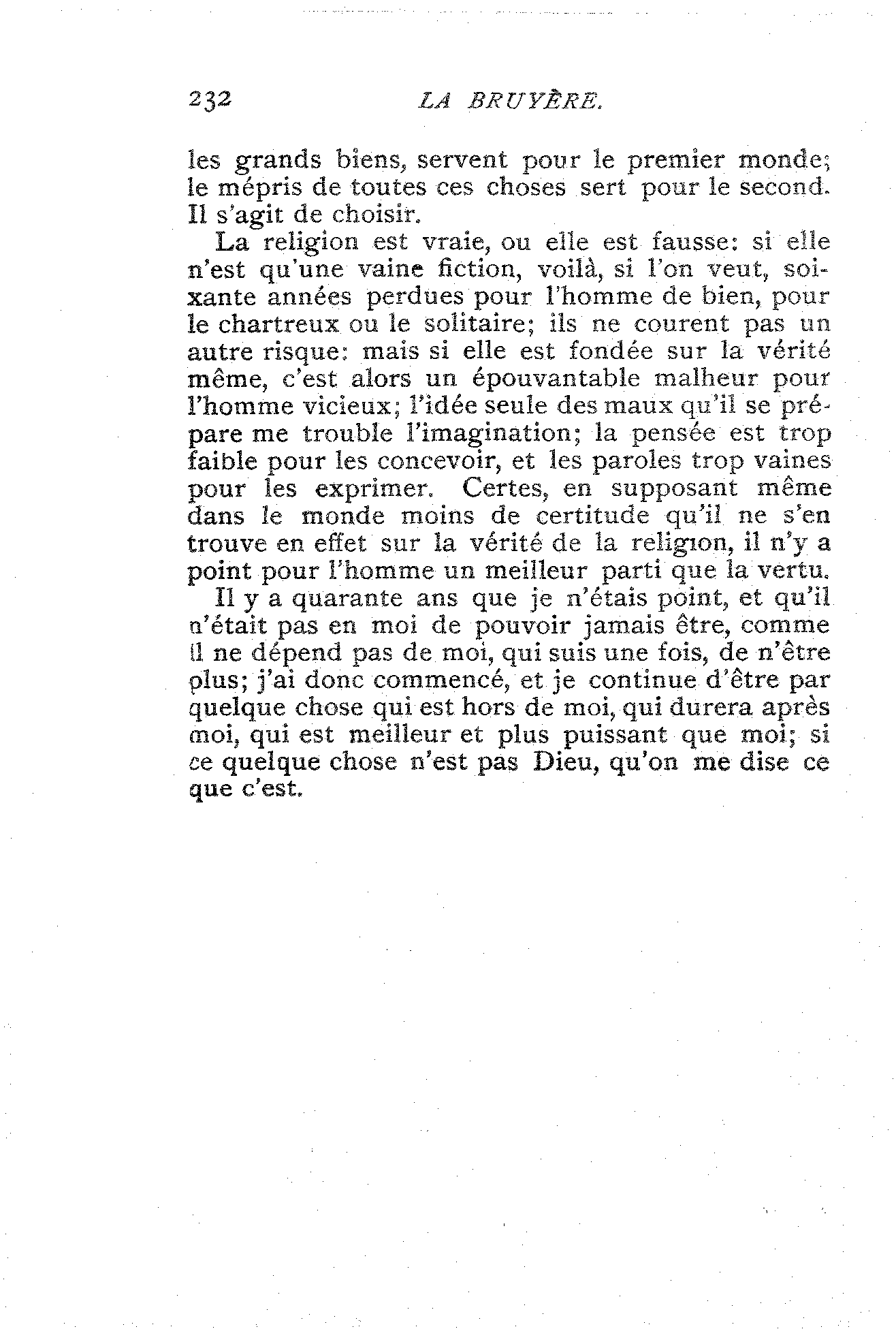 232 LA BRUYÈRE.

les grands biens, servent pour le premier monde; le mépris de toutes ces choses sert pour le second. Il s'agit de choisir.

La religion est vraie, ou elle est fausse: si elle n'est qu'une vaine fiction, voilà, si l'on veut, soixante années perdues pour l'homme de bien, pour le chartreux ou le solitaire; ils ne courent pas un autre risque: mais si elle est fondée sur la vérité même, c'est alors un épouvantable malheur pour l'homme vicieux; l'idée seule des maux qu'il se prépare me trouble l'imagination; la pensée est trop faible pour les concevoir, et les paroles trop vaines pour les exprimer. Certes, en supposant même dans le monde moins de certitude qu'il ne s'en trouve en effet sur la vérité de la religion, il n'y a point pour l'homme un meilleur parti que la vertu.

Il y a quarante ans que je n'étais point, et qu'il n'était pas en moi de pouvoir jamais être, comme il ne dépend pas de moi, qui suis une fois, de n'être plus; j'ai donc commencé, et je continue d'être par quelque chose qui est hors de moi, qui durera après moi, qui est meilleur et plus puissant que moi; si ce quelque chose n'est pas Dieu, qu'on me dise ce que c'est.